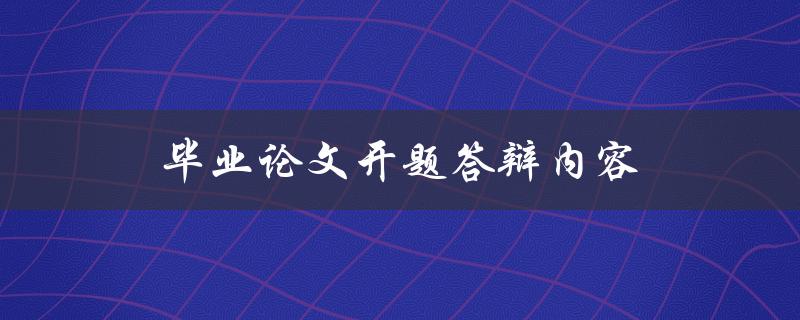 毕业论文开题答辩内容